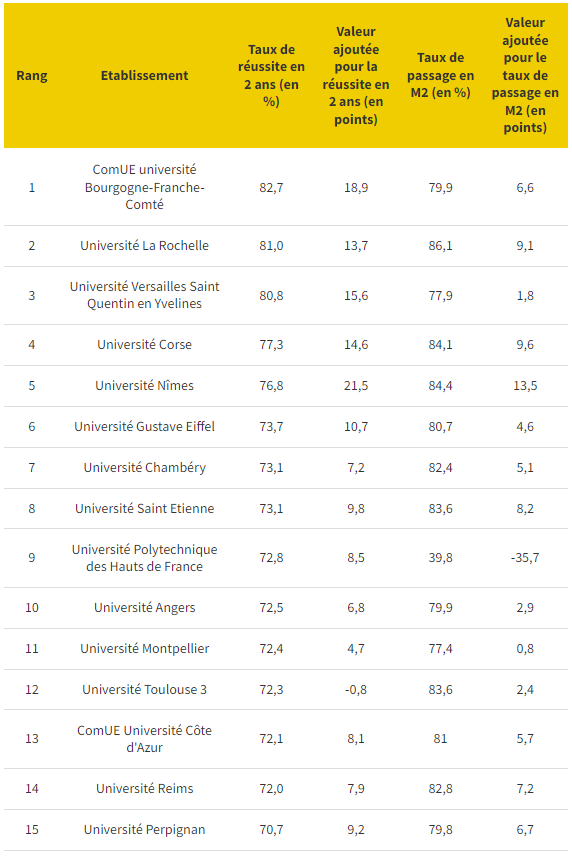 | Rang | Etablissement | Taux de réussite en 2 ans (en %) | Valeur ajoutée pour la réussite en 2 ans (en points) | Taux de passage en M2 (en %) | Valeur ajoutée pour le taux de passage en M2 (en points) |
|---|---|---|---|---|---|
| 1 | ComUE université Bourgogne-Franche-Comté | 82,7 | 18,9 | 79,9 | 6,6 |
| 2 | Université La Rochelle | 81,0 | 13,7 | 86,1 | 9,1 |
| 3 | Université Versailles Saint Quentin en Yvelines | 80,8 | 15,6 | 77,9 | 1,8 |
| 4 | Université Corse | 77,3 | 14,6 | 84,1 | 9,6 |
| 5 | Université Nîmes | 76,8 | 21,5 | 84,4 | 13,5 |
| 6 | Université Gustave Eiffel | 73,7 | 10,7 | 80,7 | 4,6 |
| 7 | Université Chambéry | 73,1 | 7,2 | 82,4 | 5,1 |
| 8 | Université Saint Etienne | 73,1 | 9,8 | 83,6 | 8,2 |
| 9 | Université Polytechnique des Hauts de France | 72,8 | 8,5 | 39,8 | -35,7 |
| 10 | Université Angers | 72,5 | 6,8 | 79,9 | 2,9 |
| 11 | Université Montpellier | 72,4 | 4,7 | 77,4 | 0,8 |
| 12 | Université Toulouse 3 | 72,3 | -0,8 | 83,6 | 2,4 |
| 13 | ComUE Université Côte d'Azur | 72,1 | 8,1 | 81 | 5,7 |
| 14 | Université Reims | 72,0 | 7,9 | 82,8 | 7,2 |
| 15 | Université Perpignan | 70,7 | 9,2 | 79,8 | 6,7 |